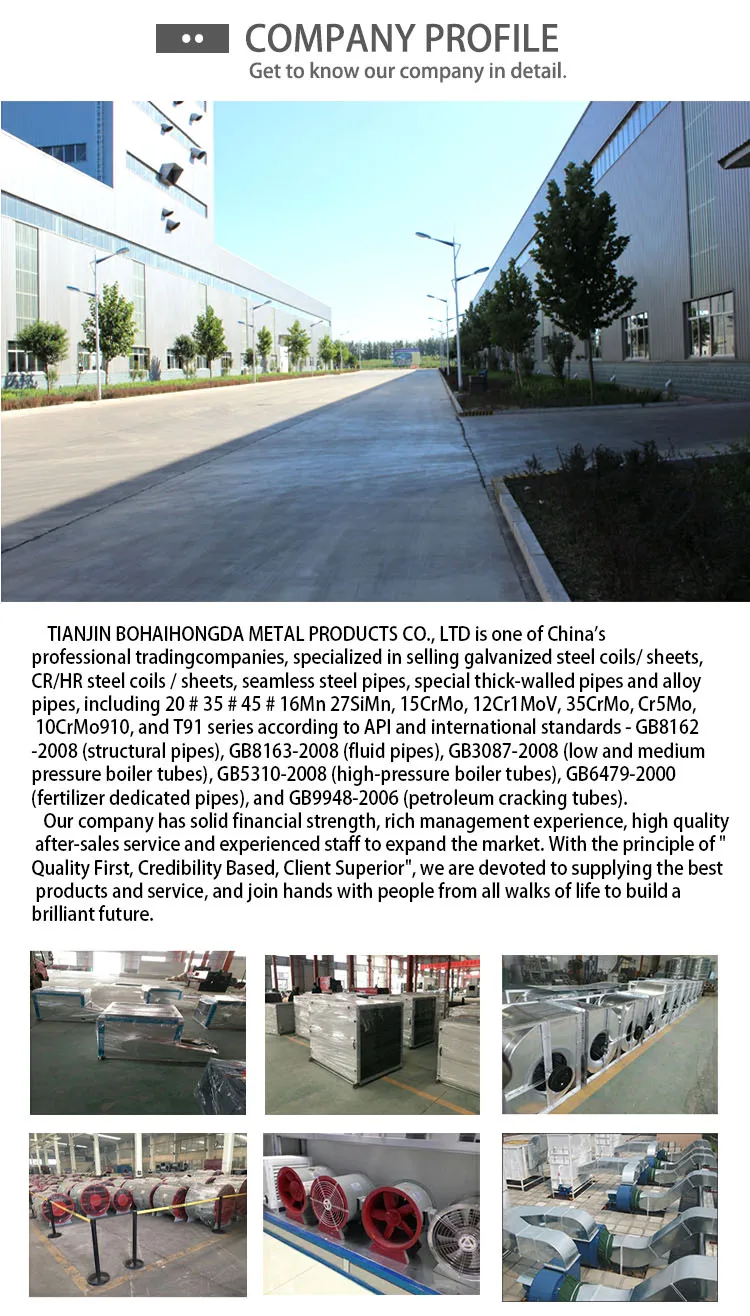 COMPANY PROFILE
Get to know our company in detail.

TIANJIN BOHAIHONGDA METAL PRODUCTS CO., LTD is one of China's professional tradingcompanies, specialized in selling galvanized steel coils/ sheets, CR/HR steel coils / sheets, seamless steel pipes, special thick-walled pipes and alloy pipes, including 20 # 35 # 45 # 16Mn 27SiMn, 15CrMo, 12Cr1MoV, 35CrMo, Cr5Mo, 10CrMo910, and T91 series according to API and international standards - GB8162 -2008 (structural pipes), GB8163-2008 (fluid pipes), GB3087-2008 (low and medium pressure boiler tubes), GB5310-2008 (high-pressure boiler tubes), GB6479-2000 (fertilizer dedicated pipes), and GB9948-2006 (petroleum cracking tubes).

Our company has solid financial strength, rich management experience, high quality after-sales service and experienced staff to expand the market. With the principle of " Quality First, Credibility Based, Client Superior", we are devoted to supplying the best products and service, and join hands with people from all walks of life to build a brilliant future.